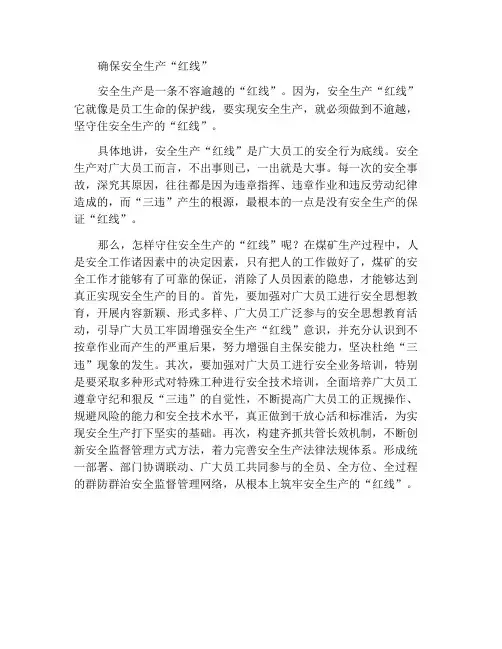 确保安全生产“红线”

安全生产是一条不容逾越的“红线”。因为，安全生产“红线”它就像是员工生命的保护线，要实现安全生产，就必须做到不逾越，坚守住安全生产的“红线”。

具体地讲，安全生产“红线”是广大员工的安全行为底线。安全生产对广大员工而言，不出事则已，一出就是大事。每一次的安全事故，深究其原因，往往都是因为违章指挥、违章作业和违反劳动纪律造成的，而“三违”产生的根源，最根本的一点是没有安全生产的保证“红线”。

那么，怎样守住安全生产的“红线”呢？在煤矿生产过程中，人是安全工作诸因素中的决定因素，只有把人的工作做好了，煤矿的安全工作才能够有了可靠的保证，消除了人员因素的隐患，才能够达到真正实现安全生产的目的。首先，要加强对广大员工进行安全思想教育，开展内容新颖、形式多样、广大员工广泛参与的安全思想教育活动，引导广大员工牢固增强安全生产“红线”意识，并充分认识到不按章作业而产生的严重后果，努力增强自主保安能力，坚决杜绝“三违”现象的发生。其次，要加强对广大员工进行安全业务培训，特别是要采取多种形式对特殊工种进行安全技术培训，全面培养广大员工遵章守纪和狠反“三违”的自觉性，不断提高广大员工的正规操作、规避风险的能力和安全技术水平，真正做到干放心活和标准活，为实现安全生产打下坚实的基础。再次，构建齐抓共管长效机制，不断创新安全监督管理方式方法，着力完善安全生产法律法规体系。形成统一部署、部门协调联动、广大员工共同参与的全员、全方位、全过程的群防群治安全监督管理网络，从根本上筑牢安全生产的“红线”。